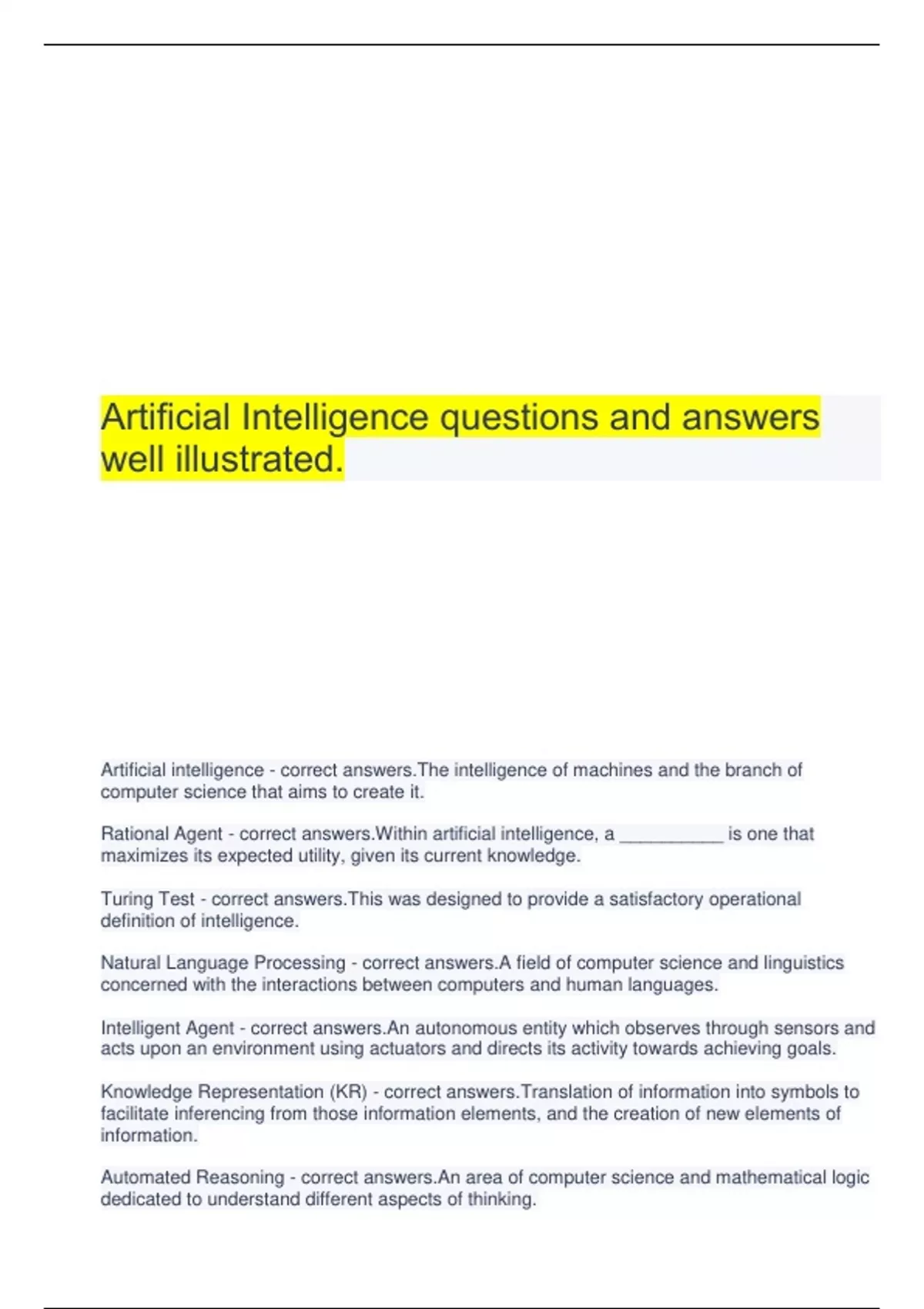 Artificial Intelligence questions and answers well illustrated.

Artificial intelligence - correct answers.The intelligence of machines and the branch of computer science that aims to create it.

Rational Agent - correct answers.Within artificial intelligence, a __________ is one that maximizes its expected utility, given its current knowledge.

Turing Test - correct answers.This was designed to provide a satisfactory operational definition of intelligence.

Natural Language Processing - correct answers.A field of computer science and linguistics concerned with the interactions between computers and human languages.

Intelligent Agent - correct answers.An autonomous entity which observes through sensors and acts upon an environment using actuators and directs its activity towards achieving goals.

Knowledge Representation (KR) - correct answers.Translation of information into symbols to facilitate inferencing from those information elements, and the creation of new elements of information.

Automated Reasoning - correct answers.An area of computer science and mathematical logic dedicated to understand different aspects of thinking.